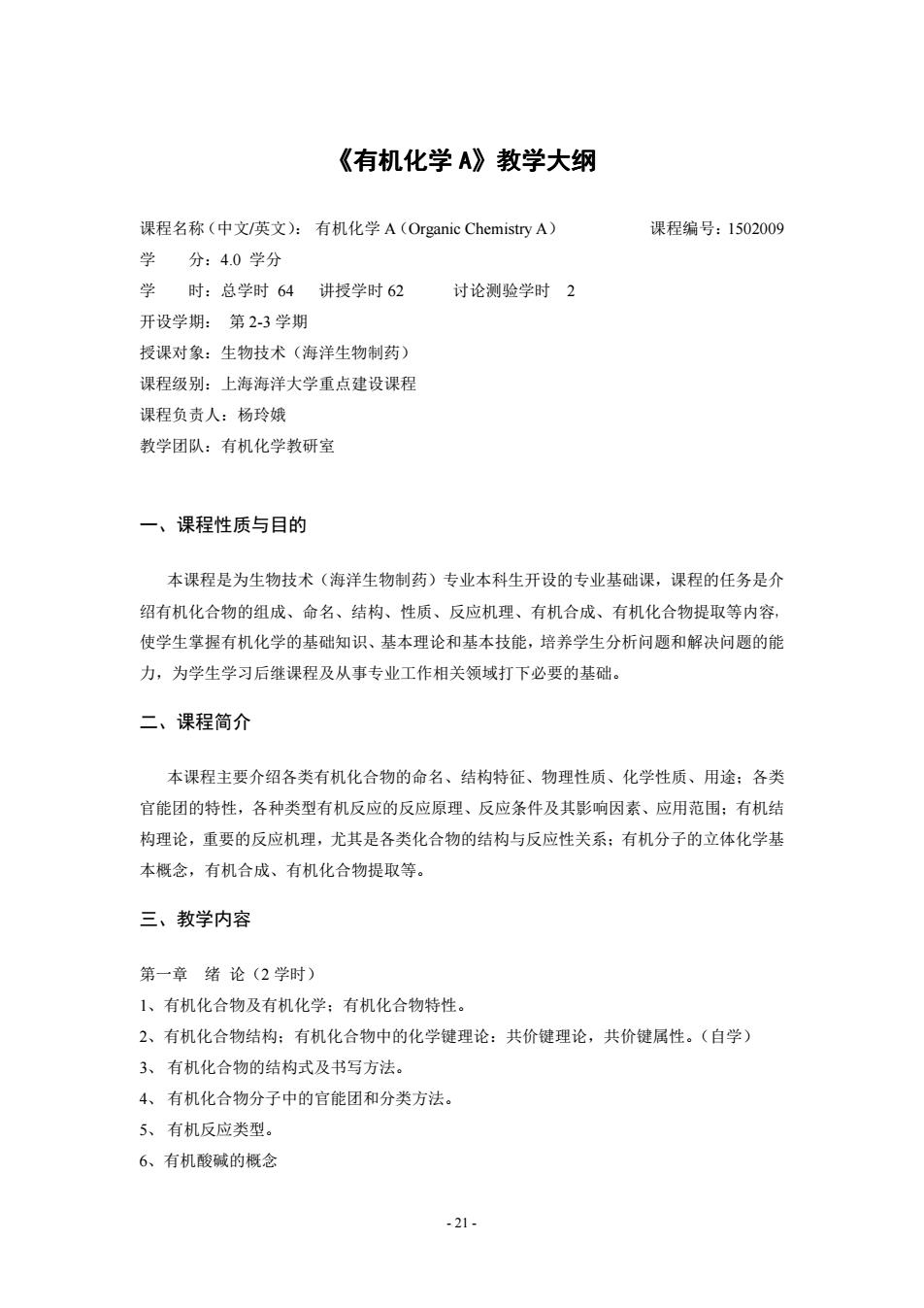 《有机化学 A》教学大纲

课程名称（中文/英文）：有机化学 A（Organic Chemistry A） 课程编号：1502009
学 分：4.0 学分
学 时：总学时 64 讲授学时 62 讨论测验学时 2
开设学期： 第 2-3 学期
授课对象：生物技术（海洋生物制药）
课程级别：上海海洋大学重点建设课程
课程负责人：杨玲娥
教学团队：有机化学教研室

一、课程性质与目的

本课程是为生物技术（海洋生物制药）专业本科生开设的专业基础课，课程的任务是介绍有机化合物的组成、命名、结构、性质、反应机理、有机合成、有机化合物提取等内容，使学生掌握有机化学的基础知识、基本理论和基本技能，培养学生分析问题和解决问题的能力，为学生学习后继课程及从事专业工作相关领域打下必要的基础。

二、课程简介

本课程主要介绍各类有机化合物的命名、结构特征、物理性质、化学性质、用途；各类官能团的特性，各种类型有机反应的反应原理、反应条件及其影响因素、应用范围；有机结构理论，重要的反应机理，尤其是各类化合物的结构与反应性关系；有机分子的立体化学基本概念，有机合成、有机化合物提取等。

三、教学内容

第一章 绪 论（2 学时）
1、有机化合物及有机化学；有机化合物特性。
2、有机化合物结构；有机化合物中的化学键理论：共价键理论，共价键属性。（自学）
3、 有机化合物的结构式及书写方法。
4、 有机化合物分子中的官能团和分类方法。
5、 有机反应类型。
6、有机酸碱的概念

- 21 -